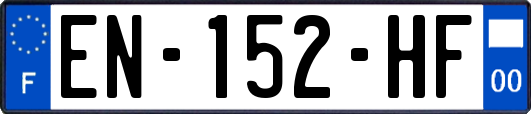 F
EN-152-HF
00